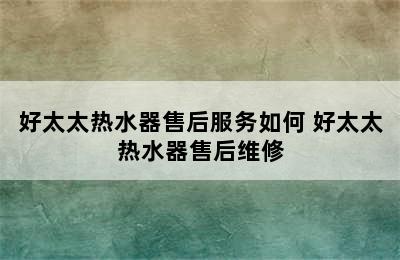 好太太热水器售后服务如何 好太太热水器售后维修